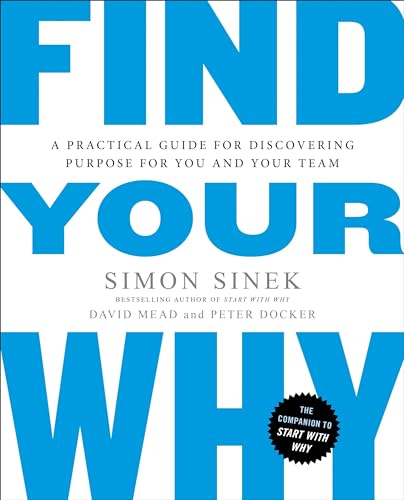 FIND

A PRACTICAL GUIDE FOR DISCOVERING PURPOSE FOR YOU AND YOUR TEAM

YOUR

SIMON SINEK

BESTSELLING AUTHOR OF START WITH WHY

DAVID MEAD and PETER DOCKER

WHY

THE COMPANION TO START WITH WHY